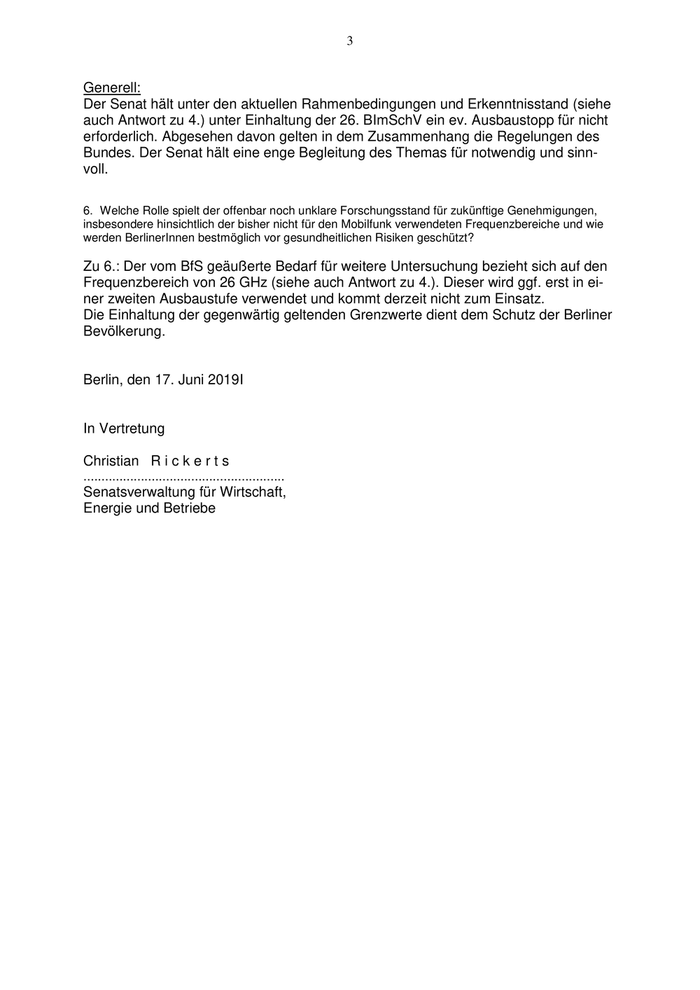 3

Generell:
Der Senat hält unter den aktuellen Rahmenbedingungen und Erkenntnisstand (siehe auch Antwort zu 4.) unter Einhaltung der 26. BImSchV ein ev. Ausbaustopp für nicht erforderlich. Abgesehen davon gelten in dem Zusammenhang die Regelungen des Bundes. Der Senat hält eine enge Begleitung des Themas für notwendig und sinnvoll.

6. Welche Rolle spielt der offenbar noch unklare Forschungsstand für zukünftige Genehmigungen, insbesondere hinsichtlich der bisher nicht für den Mobilfunk verwendeten Frequenzbereiche und wie werden BerlinerInnen bestmöglich vor gesundheitlichen Risiken geschützt?

Zu 6.: Der vom BfS geäußerte Bedarf für weitere Untersuchung bezieht sich auf den Frequenzbereich von 26 GHz (siehe auch Antwort zu 4.). Dieser wird ggf. erst in einer zweiten Ausbaustufe verwendet und kommt derzeit nicht zum Einsatz.
Die Einhaltung der gegenwärtig geltenden Grenzwerte dient dem Schutz der Berliner Bevölkerung.

Berlin, den 17. Juni 2019I

In Vertretung

Christian R i c k e r t s
........................................................
Senatsverwaltung für Wirtschaft,
Energie und Betriebe